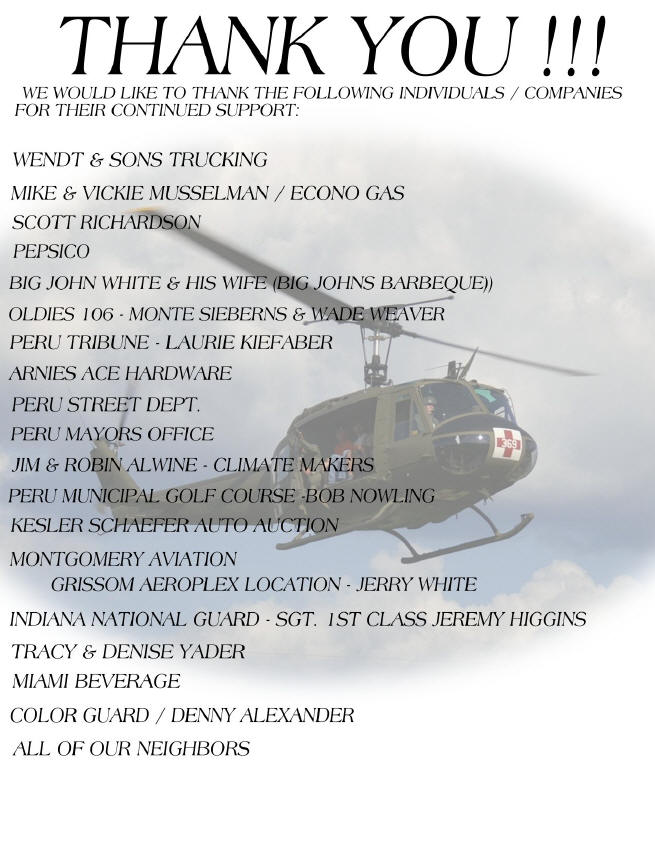 THANK YOU !!!

WE WOULD LIKE TO THANK THE FOLLOWING INDIVIDUALS / COMPANIES FOR THEIR CONTINUED SUPPORT:

WENDT & SONS TRUCKING
MIKE & VICKIE MUSSELMAN / ECONO GAS
SCOTT RICHARDSON
PEPSICO
BIG JOHN WHITE & HIS WIFE (BIG JOHNS BARBEQUE))
OLDIES 106 - MONTE SIEBERNS & WADE WEAVER
PERU TRIBUNE - LAURIE KIEFABER
ARNIES ACE HARDWARE
PERU STREET DEPT.
PERU MAYORS OFFICE
JIM & ROBIN ALWINE - CLIMATE MAKERS
PERU MUNICIPAL GOLF COURSE -BOB NOWLING
KESLER SCHAEFER AUTO AUCTION
MONTGOMERY AVIATION
GRISSOM AEROPLEX LOCATION - JERRY WHITE
INDIANA NATIONAL GUARD - SGT. 1ST CLASS JEREMY HIGGINS
TRACY & DENISE YADER
MIAMI BEVERAGE
COLOR GUARD / DENNY ALEXANDER
ALL OF OUR NEIGHBORS

369